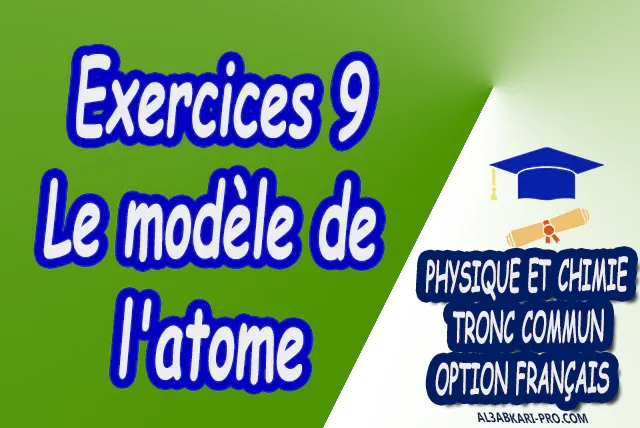 Exercices 9
Le modèle de l'atome

PHYSIQUE ET CHIMIE
TRONC COMMUN
OPTION FRANÇAIS

AL3ABKARI-PRO.COM